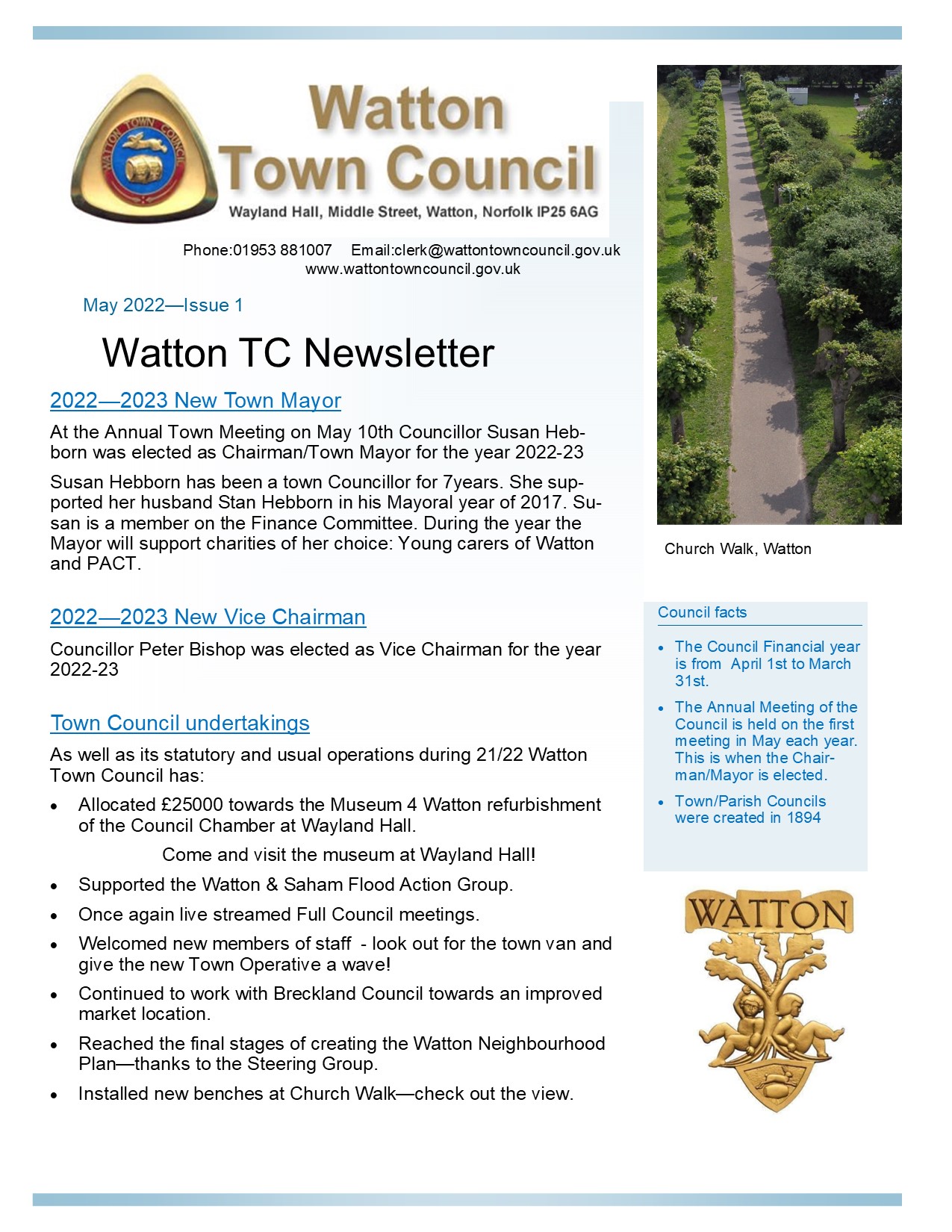 Watton Town Council
Wayland Hall, Middle Street, Watton, Norfolk IP25 6AG

Phone:01953 881007 Email:clerk@wattontowncouncil.gov.uk
www.wattontowncouncil.gov.uk

May 2022—Issue 1

Watton TC Newsletter

2022—2023 New Town Mayor

At the Annual Town Meeting on May 10th Councillor Susan Hebborn was elected as Chairman/Town Mayor for the year 2022-23

Susan Hebborn has been a town Councillor for 7years. She supported her husband Stan Hebborn in his Mayoral year of 2017. Susan is a member on the Finance Committee. During the year the Mayor will support charities of her choice: Young carers of Watton and PACT.

2022—2023 New Vice Chairman

Councillor Peter Bishop was elected as Vice Chairman for the year 2022-23

Town Council undertakings

As well as its statutory and usual operations during 21/22 Watton Town Council has:

• Allocated £25000 towards the Museum 4 Watton refurbishment of the Council Chamber at Wayland Hall.

Come and visit the museum at Wayland Hall!

• Supported the Watton & Saham Flood Action Group.
• Once again live streamed Full Council meetings.
• Welcomed new members of staff - look out for the town van and give the new Town Operative a wave!
• Continued to work with Breckland Council towards an improved market location.
• Reached the final stages of creating the Watton Neighbourhood Plan—thanks to the Steering Group.
• Installed new benches at Church Walk—check out the view.

Church Walk, Watton

Council facts

• The Council Financial year is from April 1st to March 31st.
• The Annual Meeting of the Council is held on the first meeting in May each year. This is when the Chairman/Mayor is elected.
• Town/Parish Councils were created in 1894

WATTON